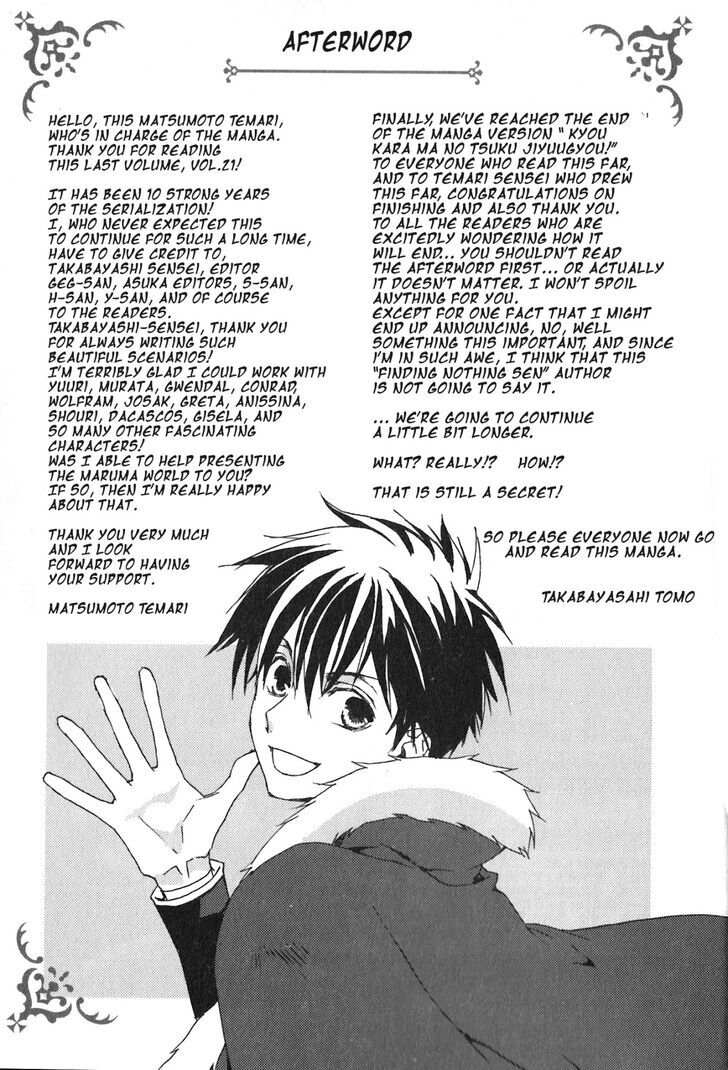 AFTERWORD

HELLO, THIS MATSUMOTO TEMARI, WHO'S IN CHARGE OF THE MANGA. THANK YOU FOR READING THIS LAST VOLUME, VOL.21!

IT HAS BEEN 10 STRONG YEARS OF THE SERIALIZATION! I, WHO NEVER EXPECTED THIS TO CONTINUE FOR SUCH A LONG TIME, HAVE TO GIVE CREDIT TO, TAKABAYASHI SENSEI, EDITOR GEG-SAN, ASUKA EDITORS, S-SAN, H-SAN, Y-SAN, AND OF COURSE TO THE READERS. TAKABAYASHI-SENSEI, THANK YOU FOR ALWAYS WRITING SUCH BEAUTIFUL SCENARIOS! I'M TERRIBLY GLAD I COULD WORK WITH YUURI, MURATA, GWENDAL, CONRAD, WOLFRAM, JOSAK, GRETA, ANISSINA, SHOURI, DACASCOS, GISELA, AND SO MANY OTHER FASCINATING CHARACTERS! WAS I ABLE TO HELP PRESENTING THE MARUMA WORLD TO YOU? IF SO, THEN I'M REALLY HAPPY ABOUT THAT.

THANK YOU VERY MUCH AND I LOOK FORWARD TO HAVING YOUR SUPPORT.

MATSUMOTO TEMARI

FINALLY, WE'VE REACHED THE END OF THE MANGA VERSION " KYOU KARA MA NO TSUKU JIYUUGYOU!" TO EVERYONE WHO READ THIS FAR, AND TO TEMARI SENSEI WHO DREW THIS FAR, CONGRATULATIONS ON FINISHING AND ALSO THANK YOU. TO ALL THE READERS WHO ARE EXCITEDLY WONDERING HOW IT WILL END... YOU SHOULDN'T READ THE AFTERWORD FIRST... OR ACTUALLY IT DOESN'T MATTER. I WON'T SPOIL ANYTHING FOR YOU. EXCEPT FOR ONE FACT THAT I MIGHT END UP ANNOUNCING, NO, WELL SOMETHING THIS IMPORTANT, AND SINCE I'M IN SUCH AWE, I THINK THAT THIS "FINDING NOTHING SEN" AUTHOR IS NOT GOING TO SAY IT.

... WE'RE GOING TO CONTINUE A LITTLE BIT LONGER.

WHAT? REALLY!? HOW!?

THAT IS STILL A SECRET!

SO PLEASE EVERYONE NOW GO AND READ THIS MANGA.

TAKABAYASAHI TOMO